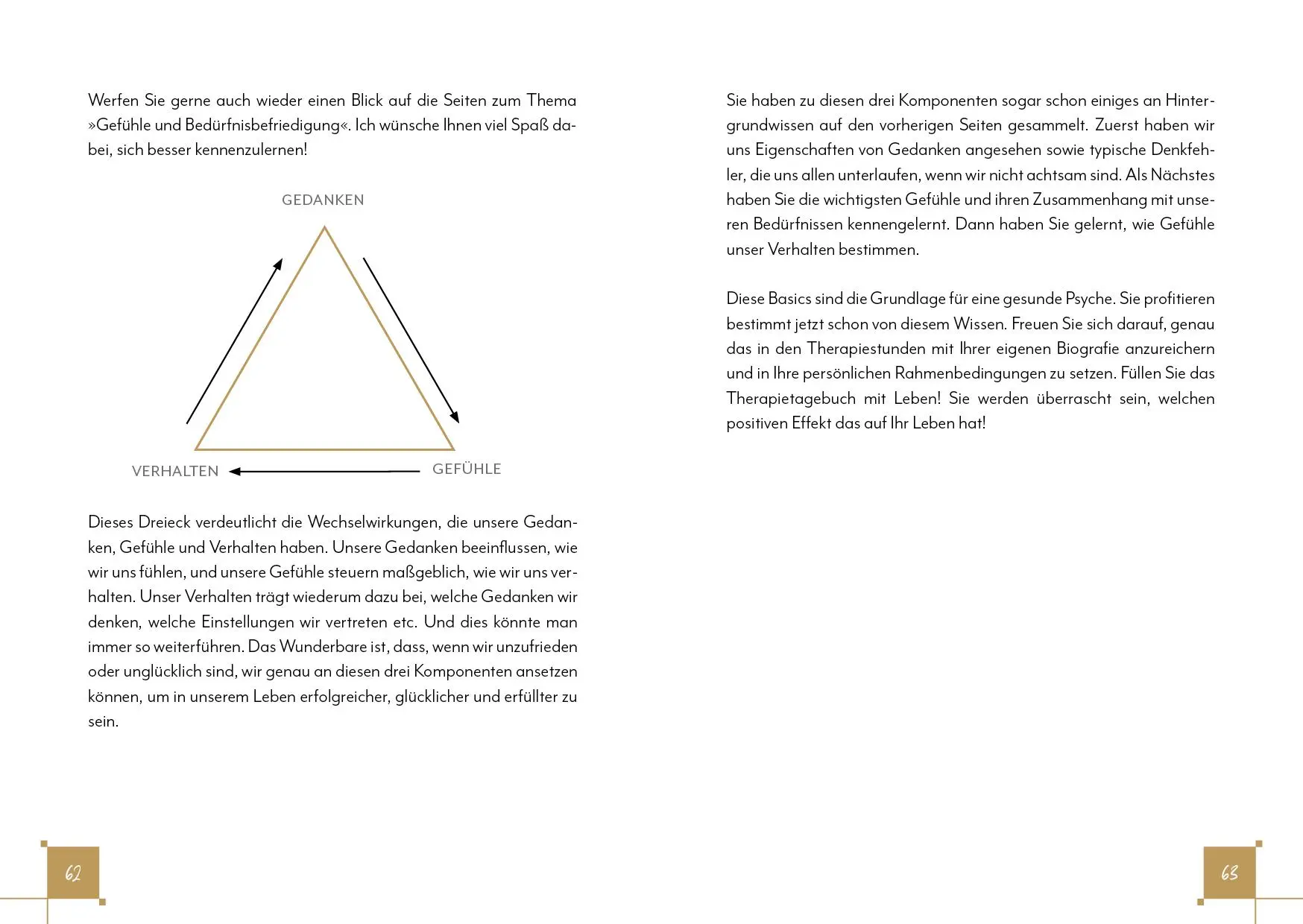 Werfen Sie gerne auch wieder einen Blick auf die Seiten zum Thema »Gefühle und Bedürfnisbefriedigung«. Ich wünsche Ihnen viel Spaß dabei, sich besser kennenzulernen!

GEDANKEN

VERHALTEN

GEFÜHLE

Dieses Dreieck verdeutlicht die Wechselwirkungen, die unsere Gedanken, Gefühle und Verhalten haben. Unsere Gedanken beeinflussen, wie wir uns fühlen, und unsere Gefühle steuern maßgeblich, wie wir uns verhalten. Unser Verhalten trägt wiederum dazu bei, welche Gedanken wir denken, welche Einstellungen wir vertreten etc. Und dies könnte man immer so weiterführen. Das Wunderbare ist, dass, wenn wir unzufrieden oder unglücklich sind, wir genau an diesen drei Komponenten ansetzen können, um in unserem Leben erfolgreicher, glücklicher und erfüllter zu sein.

62

Sie haben zu diesen drei Komponenten sogar schon einiges an Hintergrundwissen auf den vorherigen Seiten gesammelt. Zuerst haben wir uns Eigenschaften von Gedanken angesehen sowie typische Denkfehler, die uns allen unterlaufen, wenn wir nicht achtsam sind. Als Nächstes haben Sie die wichtigsten Gefühle und ihren Zusammenhang mit unseren Bedürfnissen kennengelernt. Dann haben Sie gelernt, wie Gefühle unser Verhalten bestimmen.

Diese Basics sind die Grundlage für eine gesunde Psyche. Sie profitieren bestimmt jetzt schon von diesem Wissen. Freuen Sie sich darauf, genau das in den Therapiestunden mit Ihrer eigenen Biografie anzureichern und in Ihre persönlichen Rahmenbedingungen zu setzen. Füllen Sie das Therapietagebuch mit Leben! Sie werden überrascht sein, welchen positiven Effekt das auf Ihr Leben hat!

63